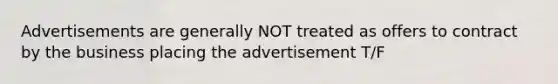 Advertisements are generally NOT treated as offers to contract by the business placing the advertisement T/F